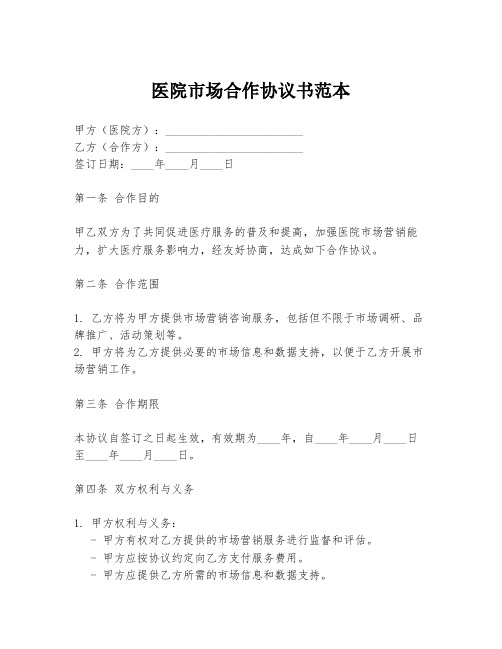 医院市场合作协议书范本

甲方（医院方）：________________________
乙方（合作方）：________________________
签订日期：____年____月____日

第一条 合作目的

甲乙双方为了共同促进医疗服务的普及和提高，加强医院市场营销能力，扩大医疗服务影响力，经友好协商，达成如下合作协议。

第二条 合作范围

1. 乙方将为甲方提供市场营销咨询服务，包括但不限于市场调研、品牌推广、活动策划等。
2. 甲方将为乙方提供必要的市场信息和数据支持，以便于乙方开展市场营销工作。

第三条 合作期限

本协议自签订之日起生效，有效期为____年，自____年____月____日至____年____月____日。

第四条 双方权利与义务

1. 甲方权利与义务：
- 甲方有权对乙方提供的市场营销服务进行监督和评估。
- 甲方应按协议约定向乙方支付服务费用。
- 甲方应提供乙方所需的市场信息和数据支持。